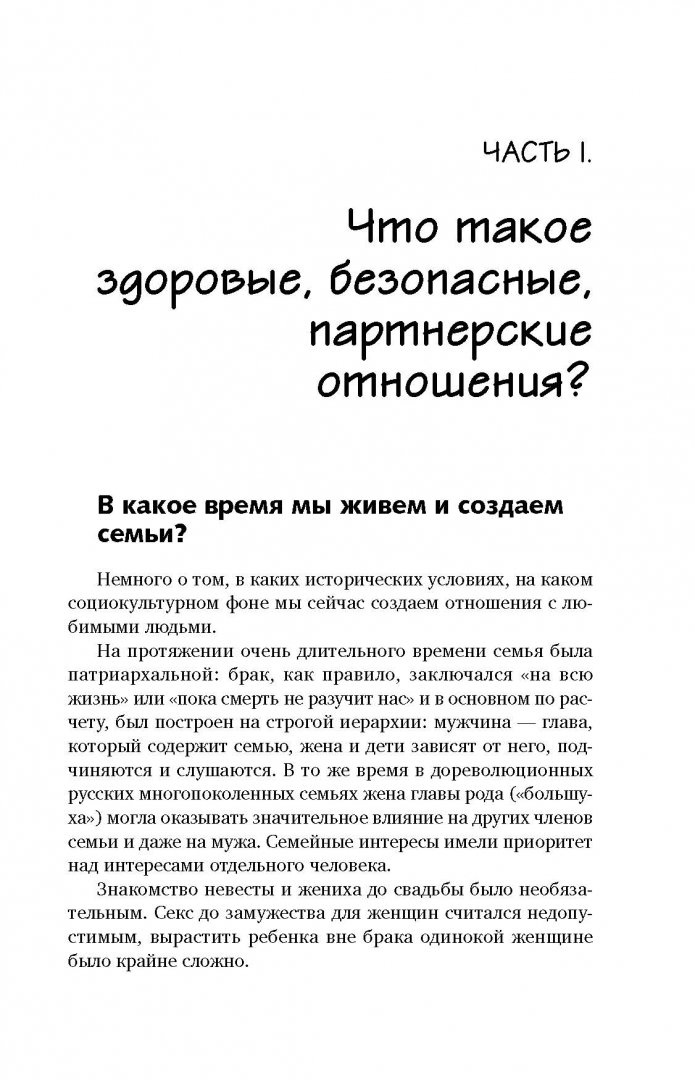 ЧАСТЬ I.

Что такое здоровые, безопасные, партнерские отношения?

В какое время мы живем и создаем семьи?

Немного о том, в каких исторических условиях, на каком социокультурном фоне мы сейчас создаем отношения с любимыми людьми.

На протяжении очень длительного времени семья была патриархальной: брак, как правило, заключался «на всю жизнь» или «пока смерть не разучит нас» и в основном по расчету, был построен на строгой иерархии: мужчина — глава, который содержит семью, жена и дети зависят от него, подчиняются и слушаются. В то же время в дореволюционных русских многопоколенных семьях жена главы рода («большуха») могла оказывать значительное влияние на других членов семьи и даже на мужа. Семейные интересы имели приоритет над интересами отдельного человека.

Знакомство невесты и жениха до свадьбы было необязательным. Секс до замужества для женщин считался недопустимым, вырастить ребенка вне брака одинокой женщине было крайне сложно.